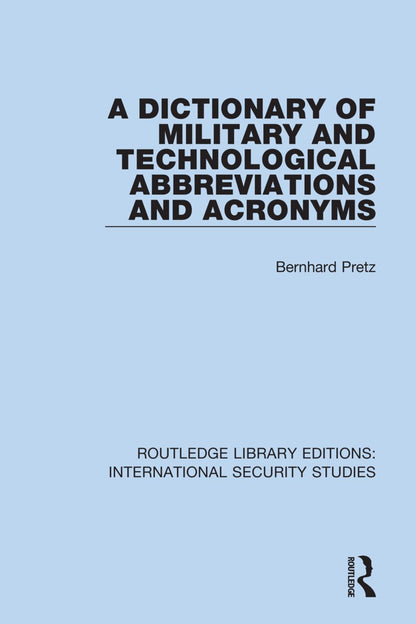 A DICTIONARY OF MILITARY AND TECHNOLOGICAL ABBREVIATIONS AND ACRONYMS

Bernhard Pretz

ROUTLEDGE LIBRARY EDITIONS: INTERNATIONAL SECURITY STUDIES

ROUTLEDGE